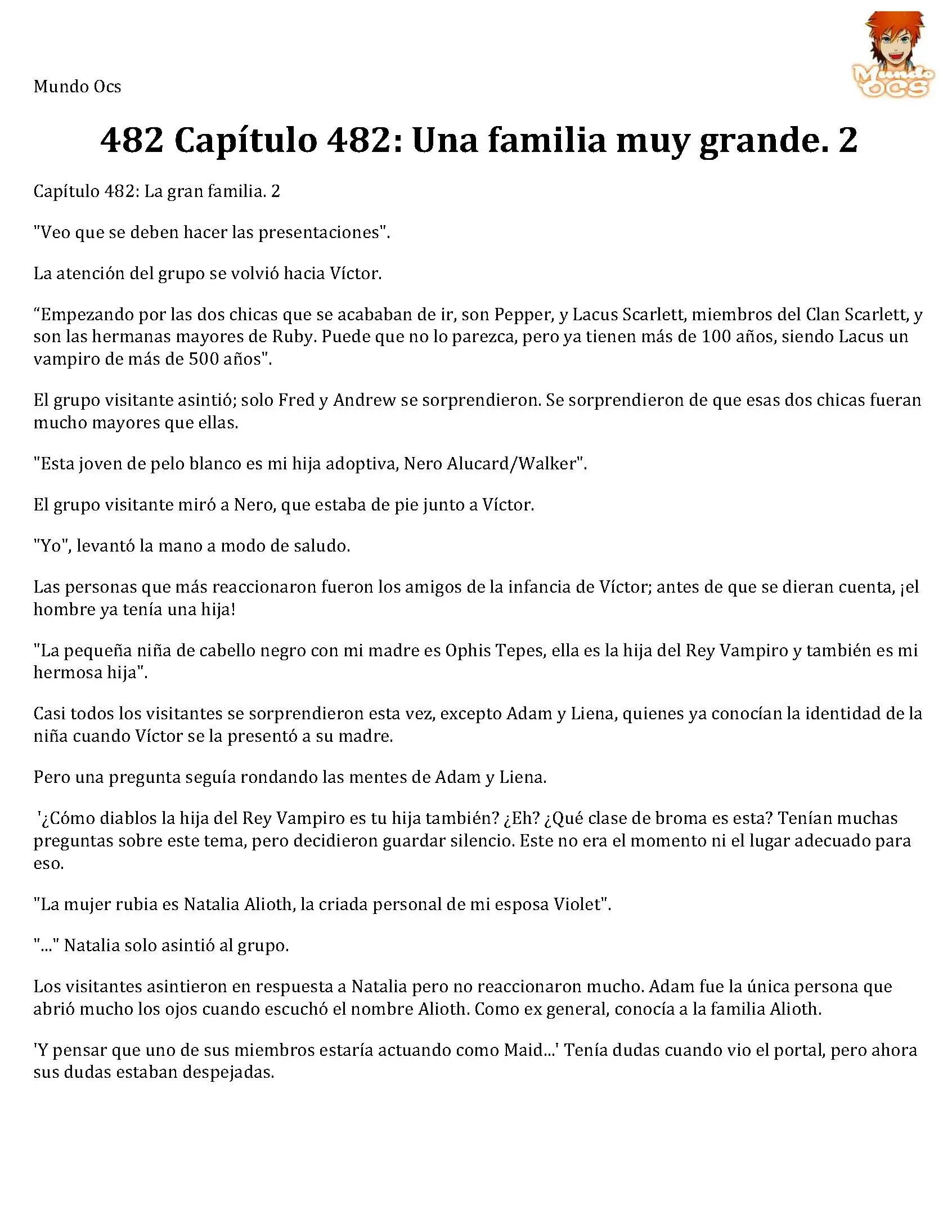 Mundo Ocs

Mundo OCS

482 Capítulo 482: Una familia muy grande. 2

Capítulo 482: La gran familia. 2

"Veo que se deben hacer las presentaciones".

La atención del grupo se volvió hacia Víctor.

“Empezando por las dos chicas que se acababan de ir, son Pepper, y Lacus Scarlett, miembros del Clan Scarlett, y son las hermanas mayores de Ruby. Puede que no lo parezca, pero ya tienen más de 100 años, siendo Lacus un vampiro de más de 500 años".

El grupo visitante asintió; solo Fred y Andrew se sorprendieron. Se sorprendieron de que esas dos chicas fueran mucho mayores que ellas.

"Esta joven de pelo blanco es mi hija adoptiva, Nero Alucard/Walker".

El grupo visitante miró a Nero, que estaba de pie junto a Víctor.

"Yo", levantó la mano a modo de saludo.

Las personas que más reaccionaron fueron los amigos de la infancia de Víctor; antes de que se dieran cuenta, ¡el hombre ya tenía una hija!

"La pequeña niña de cabello negro con mi madre es Ophis Tepes, ella es la hija del Rey Vampiro y también es mi hermosa hija".

Casi todos los visitantes se sorprendieron esta vez, excepto Adam y Liena, quienes ya conocían la identidad de la niña cuando Víctor se la presentó a su madre.

Pero una pregunta seguía rondando las mentes de Adam y Liena.

'¿Cómo diablos la hija del Rey Vampiro es tu hija también? ¿Eh? ¿Qué clase de broma es esta? Tenían muchas preguntas sobre este tema, pero decidieron guardar silencio. Este no era el momento ni el lugar adecuado para eso.

"La mujer rubia es Natalia Alioth, la criada personal de mi esposa Violet".

"..." Natalia solo asintió al grupo.

Los visitantes asintieron en respuesta a Natalia pero no reaccionaron mucho. Adam fue la única persona que abrió mucho los ojos cuando escuchó el nombre Alioth. Como ex general, conocía a la familia Alioth.

'Y pensar que uno de sus miembros estaría actuando como Maid...' Tenía dudas cuando vio el portal, pero ahora sus dudas estaban despejadas.